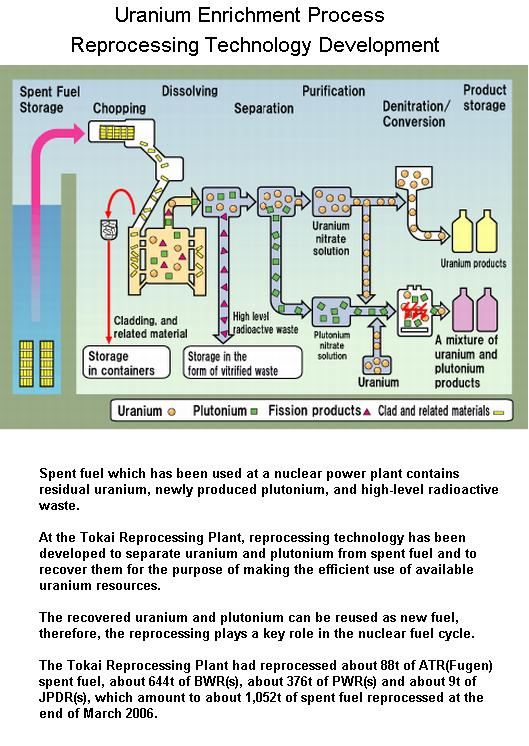 Uranium Enrichment Process
Reprocessing Technology Development

Spent Fuel Storage
Chopping
Dissolving
Separation
Purification
Denitration/ Conversion
Product storage

Uranium nitrate solution
Uranium products
Cladding, and related material
High level radioactve waste
Plutonium nitrate solution
A mixture of uranium and plutonium products
Storage in containers
Storage in the form of vitrified waste
Uranium

Uranium
Plutonium
Fission products
Clad and related materials

Spent fuel which has been used at a nuclear power plant contains residual uranium, newly produced plutonium, and high-level radioactive waste.

At the Tokai Reprocessing Plant, reprocessing technology has been developed to separate uranium and plutonium from spent fuel and to recover them for the purpose of making the efficient use of available uranium resources.

The recovered uranium and plutonium can be reused as new fuel, therefore, the reprocessing plays a key role in the nuclear fuel cycle.

The Tokai Reprocessing Plant had reprocessed about 88t of ATR(Fugen) spent fuel, about 644t of BWR(s), about 376t of PWR(s) and about 9t of JPDR(s), which amount to about 1,052t of spent fuel reprocessed at the end of March 2006.